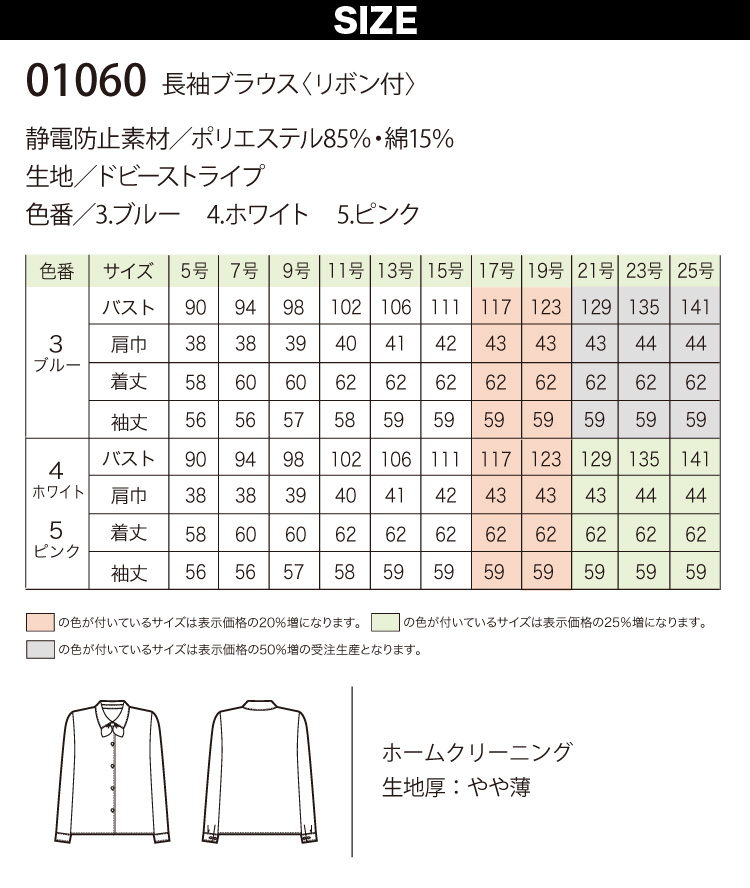 SIZE

01060 長袖ブラウス〈リボン付〉

静電防止素材／ポリエステル85%・綿15%
生地／ドビーストライプ
色番／3.ブルー 4.ホワイト 5.ピンク

| 色番 | サイズ | 5号 | 7号 | 9号 | 11号 | 13号 | 15号 | 17号 | 19号 | 21号 | 23号 | 25号 |
|---|---|---|---|---|---|---|---|---|---|---|---|---|
| 3 ブルー | バスト | 90 | 94 | 98 | 102 | 106 | 111 | 117 | 123 | 129 | 135 | 141 |
| | 肩巾 | 38 | 38 | 39 | 40 | 41 | 42 | 43 | 43 | 43 | 44 | 44 |
| | 着丈 | 58 | 60 | 60 | 62 | 62 | 62 | 62 | 62 | 62 | 62 | 62 |
| | 袖丈 | 56 | 56 | 57 | 58 | 59 | 59 | 59 | 59 | 59 | 59 | 59 |
| 4 ホワイト 5 ピンク | バスト | 90 | 94 | 98 | 102 | 106 | 111 | 117 | 123 | 129 | 135 | 141 |
| | 肩巾 | 38 | 38 | 39 | 40 | 41 | 42 | 43 | 43 | 43 | 44 | 44 |
| | 着丈 | 58 | 60 | 60 | 62 | 62 | 62 | 62 | 62 | 62 | 62 | 62 |
| | 袖丈 | 56 | 56 | 57 | 58 | 59 | 59 | 59 | 59 | 59 | 59 | 59 |

の色が付いているサイズは表示価格の20%増になります。 の色が付いているサイズは表示価格の25%増になります。
の色が付いているサイズは表示価格の50%増の受注生産となります。

ホームクリーニング
生地厚：やや薄